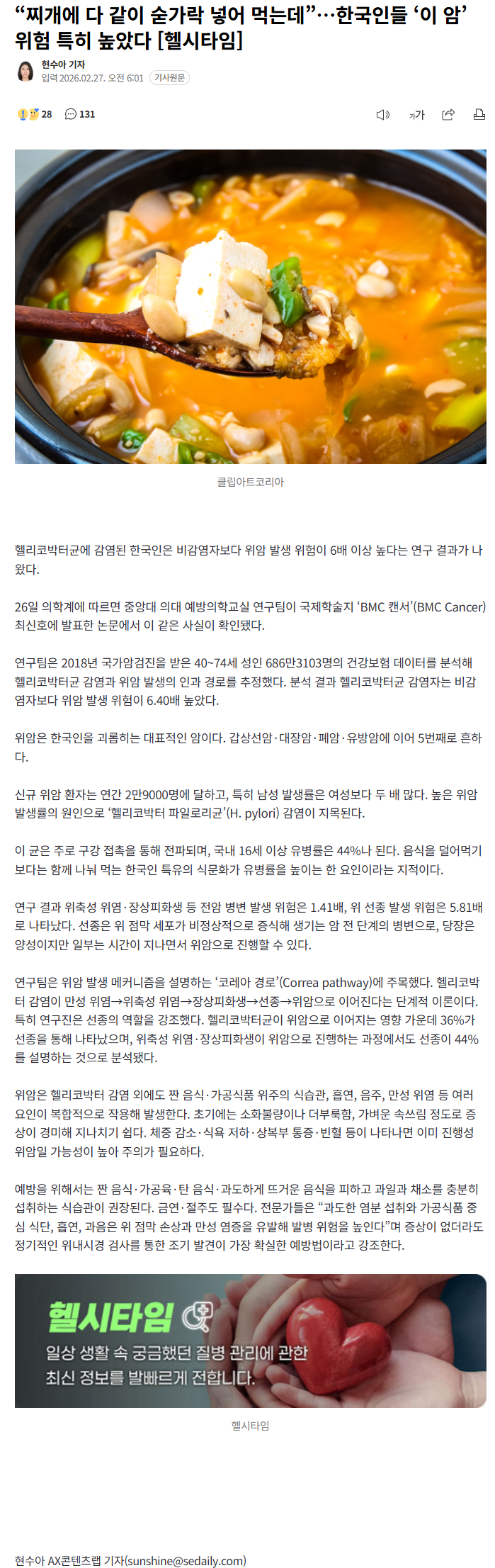 “찌개에 다 같이 숟가락 넣어 먹는데”…한국인들 ‘이 암’ 위험 특히 높았다 [헬시타임]

현수아 기자
입력 2026.02.27. 오전 6:01 기사원문

28 131

가가

클립아트코리아

헬리코박터균에 감염된 한국인은 비감염자보다 위암 발생 위험이 6배 이상 높다는 연구 결과가 나왔다.

26일 의학계에 따르면 중앙대 의대 예방의학교실 연구팀이 국제학술지 ‘BMC 캔서’(BMC Cancer) 최신호에 발표한 논문에서 이 같은 사실이 확인됐다.

연구팀은 2018년 국가암검진을 받은 40~74세 성인 686만3103명의 건강보험 데이터를 분석해 헬리코박터균 감염과 위암 발생의 인과 경로를 추정했다. 분석 결과 헬리코박터균 감염자는 비감염자보다 위암 발생 위험이 6.40배 높았다.

위암은 한국인을 괴롭히는 대표적인 암이다. 갑상선암·대장암·폐암·유방암에 이어 5번째로 흔하다.

신규 위암 환자는 연간 2만9000명에 달하고, 특히 남성 발생률은 여성보다 두 배 많다. 높은 위암 발생률의 원인으로 ‘헬리코박터 파일로리균’(H. pylori) 감염이 지목된다.

이 균은 주로 구강 접촉을 통해 전파되며, 국내 16세 이상 유병률은 44%나 된다. 음식을 덜어먹기보다는 함께 나눠 먹는 한국인 특유의 식문화가 유병률을 높이는 한 요인이라는 지적이다.

연구 결과 위축성 위염·장상피화생 등 전암 병변 발생 위험은 1.41배, 위 선종 발생 위험은 5.81배로 나타났다. 선종은 위 점막 세포가 비정상적으로 증식해 생기는 암 전 단계의 병변으로, 당장은 양성이지만 일부는 시간이 지나면서 위암으로 진행할 수 있다.

연구팀은 위암 발생 메커니즘을 설명하는 ‘코레아 경로’(Correa pathway)에 주목했다. 헬리코박터 감염이 만성 위염→위축성 위염→장상피화생→선종→위암으로 이어진다는 단계적 이론이다. 특히 연구진은 선종의 역할을 강조했다. 헬리코박터균이 위암으로 이어지는 영향 가운데 36%가 선종을 통해 나타났으며, 위축성 위염·장상피화생이 위암으로 진행하는 과정에서도 선종이 44%를 설명하는 것으로 분석됐다.

위암은 헬리코박터 감염 외에도 짠 음식·가공식품 위주의 식습관, 흡연, 음주, 만성 위염 등 여러 요인이 복합적으로 작용해 발생한다. 초기에는 소화불량이나 더부룩함, 가벼운 속쓰림 정도로 증상이 경미해 지나치기 쉽다. 체중 감소·식욕 저하·상복부 통증·빈혈 등이 나타나면 이미 진행성 위암일 가능성이 높아 주의가 필요하다.

예방을 위해서는 짠 음식·가공육·탄 음식·과도하게 뜨거운 음식을 피하고 과일과 채소를 충분히 섭취하는 식습관이 권장된다. 금연·절주도 필수다. 전문가들은 “과도한 염분 섭취와 가공식품 중심 식단, 흡연, 과음은 위 점막 손상과 만성 염증을 유발해 발병 위험을 높인다”며 증상이 없더라도 정기적인 위내시경 검사를 통한 조기 발견이 가장 확실한 예방법이라고 강조한다.

헬시타임
일상 생활 속 궁금했던 질병 관리에 관한 최신 정보를 발빠르게 전합니다.

헬시타임

현수아 AX콘텐츠랩 기자(sunshine@sedaily.com)